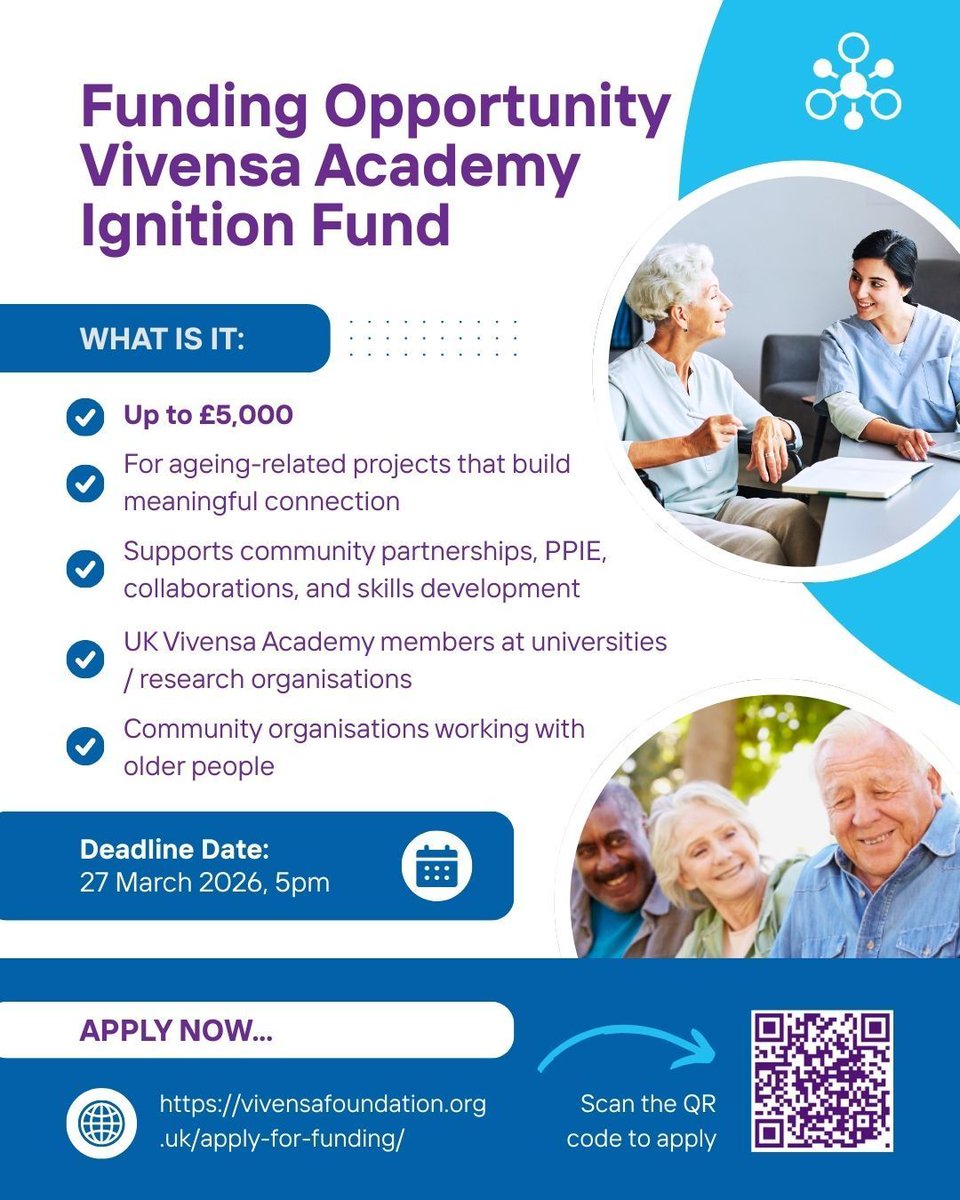 Funding Opportunity Vivensa Academy Ignition Fund

WHAT IS IT:

Up to £5,000

For ageing-related projects that build meaningful connection

Supports community partnerships, PPIE, collaborations, and skills development

UK Vivensa Academy members at universities / research organisations

Community organisations working with older people

Deadline Date:
27 March 2026, 5pm

APPLY NOW...

https://vivensafoundation.org.uk/apply-for-funding/

Scan the QR code to apply